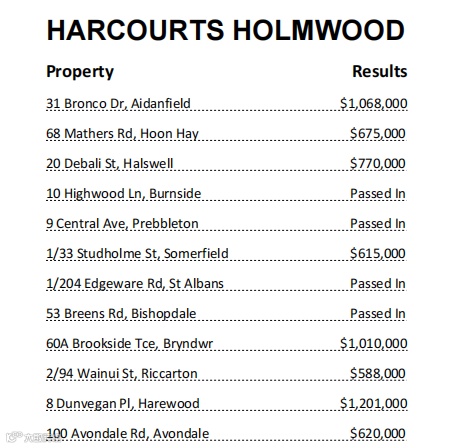 HARCOURTS HOLMWOOD

| Property | Results |
|---|---|
| 31 Bronco Dr, Aidanfield | \$1,068,000 |
| 68 Mathers Rd, Hoon Hay | \$675,000 |
| 20 Debali St, Halswell | \$770,000 |
| 10 Highwood Ln, Burnside | Passed In |
| 9 Central Ave, Prebbleton | Passed In |
| 1/33 Studholme St, Somerfield | \$615,000 |
| 1/204 Edgeware Rd, St Albans | Passed In |
| 53 Breens Rd, Bishopdale | Passed In |
| 60A Brookside Tce, Bryndwr | \$1,010,000 |
| 2/94 Wainui St, Riccarton | \$588,000 |
| 8 Dunvegan Pl, Harewood | \$1,201,000 |
| 100 Avondale Rd, Avondale | \$620,000 |